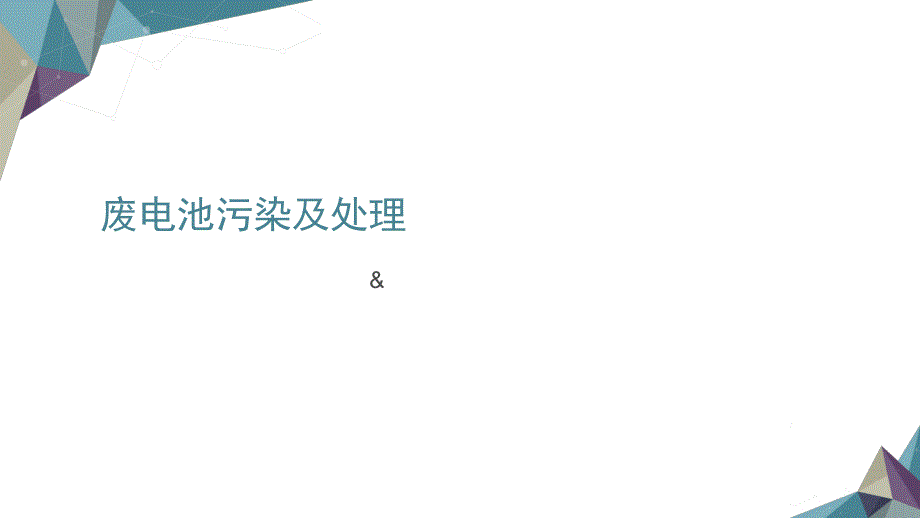 废电池污染及处理

&